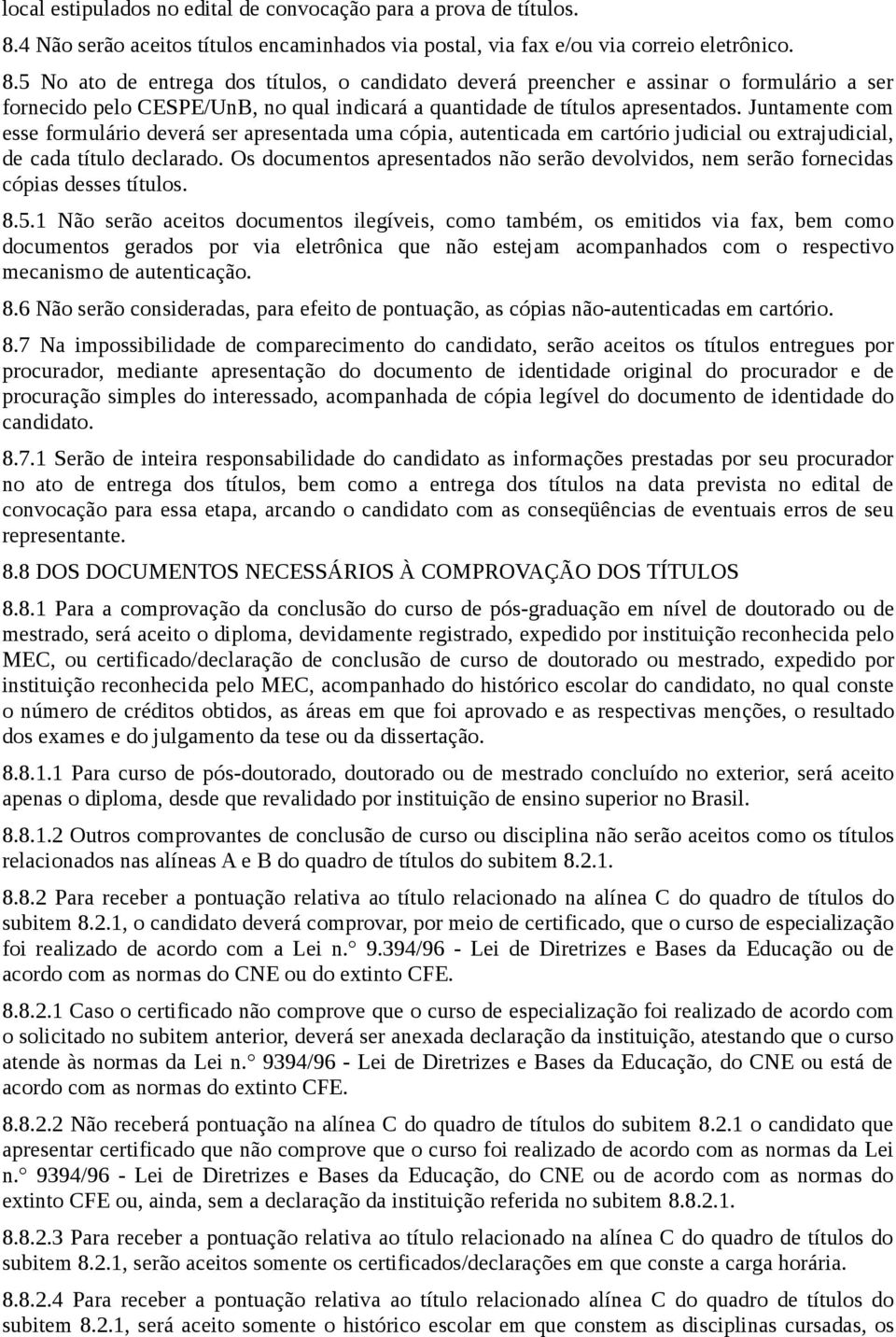 local estipulados no edital de convocação para a prova de títulos.

8.4 Não serão aceitos títulos encaminhados via postal, via fax e/ou via correio eletrônico.

8.5 No ato de entrega dos títulos, o candidato deverá preencher e assinar o formulário a ser fornecido pelo CESPE/UnB, no qual indicará a quantidade de títulos apresentados. Juntamente com esse formulário deverá ser apresentada uma cópia, autenticada em cartório judicial ou extrajudicial, de cada título declarado. Os documentos apresentados não serão devolvidos, nem serão fornecidas cópias desses títulos.

8.5.1 Não serão aceitos documentos ilegíveis, como também, os emitidos via fax, bem como documentos gerados por via eletrônica que não estejam acompanhados com o respectivo mecanismo de autenticação.

8.6 Não serão consideradas, para efeito de pontuação, as cópias não-autenticadas em cartório.

8.7 Na impossibilidade de comparecimento do candidato, serão aceitos os títulos entregues por procurador, mediante apresentação do documento de identidade original do procurador e de procuração simples do interessado, acompanhada de cópia legível do documento de identidade do candidato.

8.7.1 Serão de inteira responsabilidade do candidato as informações prestadas por seu procurador no ato de entrega dos títulos, bem como a entrega dos títulos na data prevista no edital de convocação para essa etapa, arcando o candidato com as conseqüências de eventuais erros de seu representante.

8.8 DOS DOCUMENTOS NECESSÁRIOS À COMPROVAÇÃO DOS TÍTULOS

8.8.1 Para a comprovação da conclusão do curso de pós-graduação em nível de doutorado ou de mestrado, será aceito o diploma, devidamente registrado, expedido por instituição reconhecida pelo MEC, ou certificado/declaração de conclusão de curso de doutorado ou mestrado, expedido por instituição reconhecida pelo MEC, acompanhado do histórico escolar do candidato, no qual conste o número de créditos obtidos, as áreas em que foi aprovado e as respectivas menções, o resultado dos exames e do julgamento da tese ou da dissertação.

8.8.1.1 Para curso de pós-doutorado, doutorado ou de mestrado concluído no exterior, será aceito apenas o diploma, desde que revalidado por instituição de ensino superior no Brasil.

8.8.1.2 Outros comprovantes de conclusão de curso ou disciplina não serão aceitos como os títulos relacionados nas alíneas A e B do quadro de títulos do subitem 8.2.1.

8.8.2 Para receber a pontuação relativa ao título relacionado na alínea C do quadro de títulos do subitem 8.2.1, o candidato deverá comprovar, por meio de certificado, que o curso de especialização foi realizado de acordo com a Lei n.° 9.394/96 - Lei de Diretrizes e Bases da Educação ou de acordo com as normas do CNE ou do extinto CFE.

8.8.2.1 Caso o certificado não comprove que o curso de especialização foi realizado de acordo com o solicitado no subitem anterior, deverá ser anexada declaração da instituição, atestando que o curso atende às normas da Lei n.° 9394/96 - Lei de Diretrizes e Bases da Educação, do CNE ou está de acordo com as normas do extinto CFE.

8.8.2.2 Não receberá pontuação na alínea C do quadro de títulos do subitem 8.2.1 o candidato que apresentar certificado que não comprove que o curso foi realizado de acordo com as normas da Lei n.° 9394/96 - Lei de Diretrizes e Bases da Educação, do CNE ou de acordo com as normas do extinto CFE ou, ainda, sem a declaração da instituição referida no subitem 8.8.2.1.

8.8.2.3 Para receber a pontuação relativa ao título relacionado na alínea C do quadro de títulos do subitem 8.2.1, serão aceitos somente os certificados/declarações em que conste a carga horária.

8.8.2.4 Para receber a pontuação relativa ao título relacionado alínea C do quadro de títulos do subitem 8.2.1, será aceito somente o histórico escolar em que constem as disciplinas cursadas, os